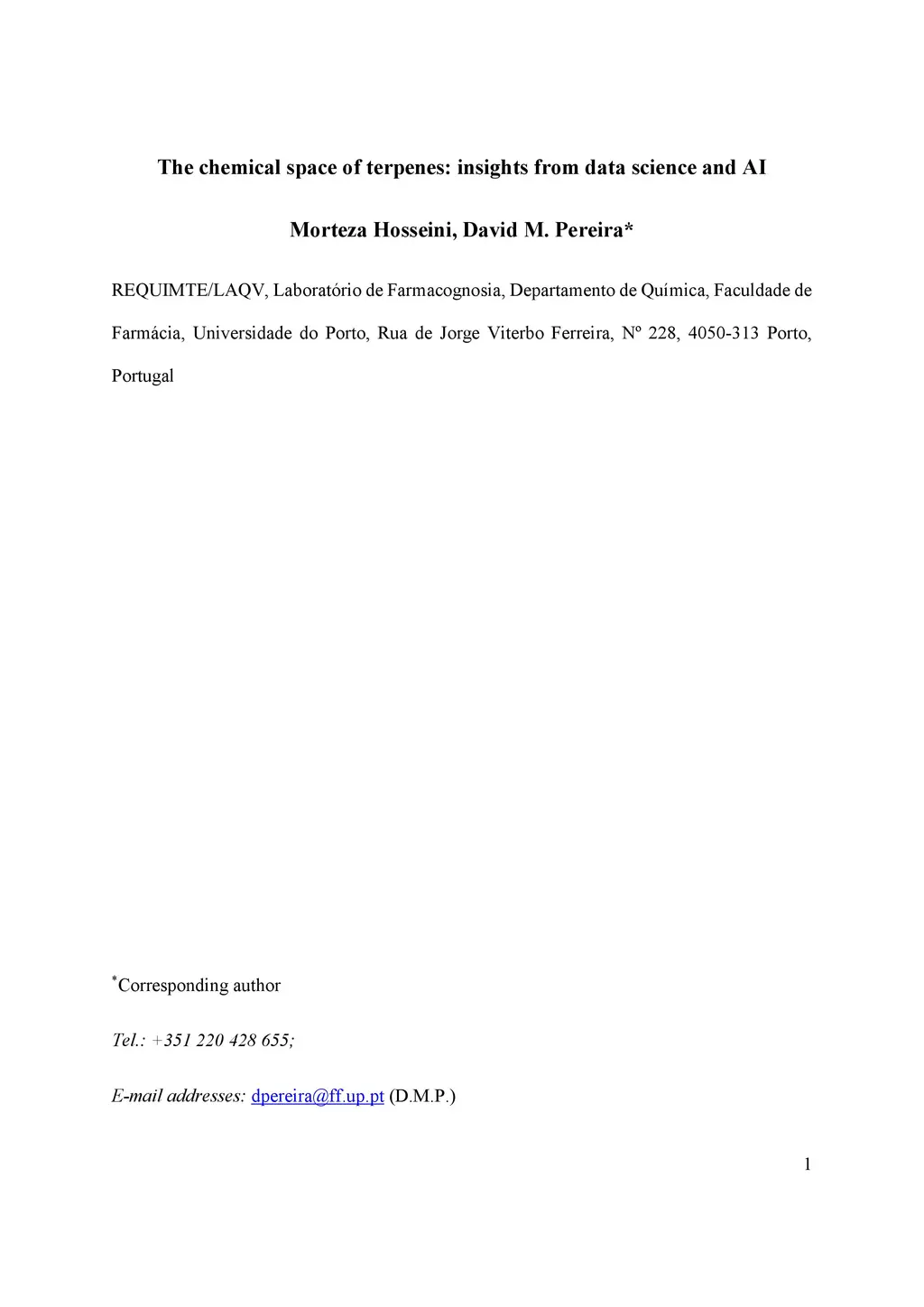 The chemical space of terpenes: insights from data science and AI

Morteza Hosseini, David M. Pereira*

REQUIMTE/LAQV, Laboratório de Farmacognosia, Departamento de Química, Faculdade de Farmácia, Universidade do Porto, Rua de Jorge Viterbo Ferreira, Nº 228, 4050-313 Porto, Portugal

*Corresponding author

Tel.: +351 220 428 655;

E-mail addresses: dpereira@ff.up.pt (D.M.P.)

1